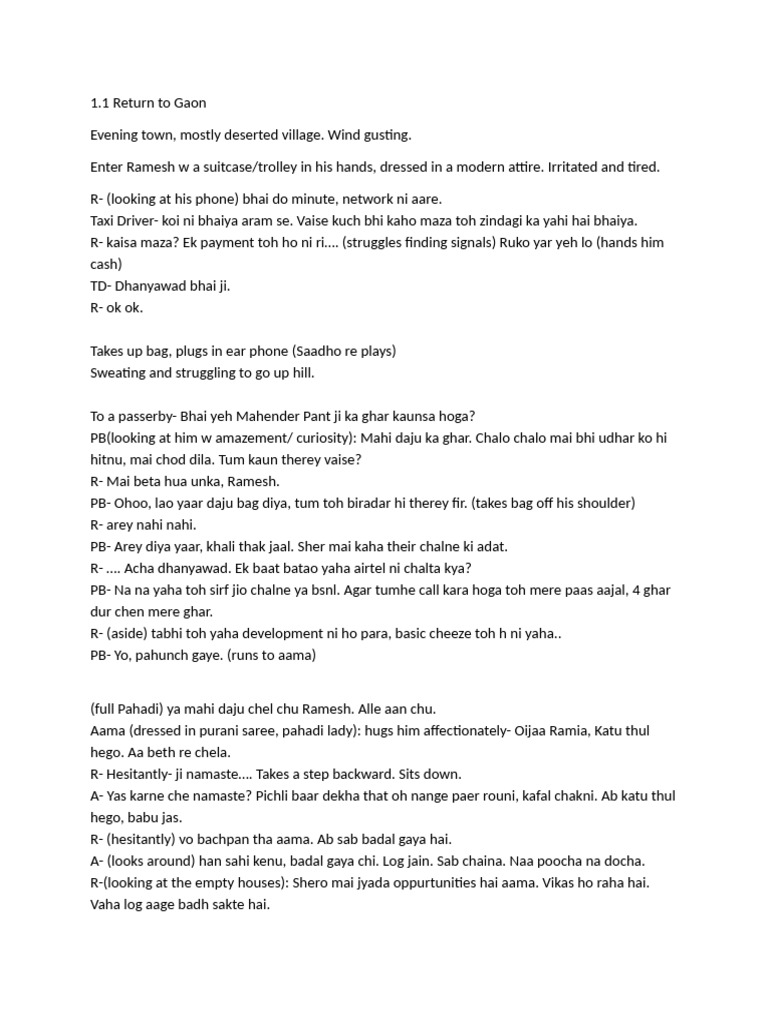 1.1 Return to Gaon

Evening town, mostly deserted village. Wind gusting.

Enter Ramesh w a suitcase/trolley in his hands, dressed in a modern attire. Irritated and tired.

R- (looking at his phone) bhai do minute, network ni aare.
Taxi Driver- koi ni bhaiya aram se. Vaise kuch bhi kaho maza toh zindagi ka yahi hai bhaiya.
R- kaisa maza? Ek payment toh ho ni ri.... (struggles finding signals) Ruko yar yeh lo (hands him cash)
TD- Dhanyawad bhai ji.
R- ok ok.

Takes up bag, plugs in ear phone (Saadho re plays)
Sweating and struggling to go up hill.

To a passerby- Bhai yeh Mahender Pant ji ka ghar kaunsa hoga?
PB(looking at him w amazement/ curiosity): Mahi daju ka ghar. Chalo chalo mai bhi udhar ko hi hitnu, mai chod dila. Tum kaun therey vaise?
R- Mai beta hua unka, Ramesh.
PB- Ohoo, lao yaar daju bag diya, tum toh biradar hi therey fir. (takes bag off his shoulder)
R- arey nahi nahi.
PB- Arey diya yaar, khali thak jaal. Sher mai kaha their chalne ki adat.
R- .... Acha dhanyawad. Ek baat batao yaha airtel ni chalta kya?
PB- Na na yaha toh sirf jio chalne ya bsnl. Agar tumhe call kara hoga toh mere paas aajal, 4 ghar dur chen mere ghar.
R- (aside) tabhi toh yaha development ni ho para, basic cheeze toh h ni yaha..
PB- Yo, pahunch gaye. (runs to aama)

(full Pahadi) ya mahi daju chel chu Ramesh. Alle aan chu.
Aama (dressed in purani saree, pahadi lady): hugs him affectionately- Oijaa Ramia, Katu thul hego. Aa beth re chela.
R- Hesitantly- ji namaste.... Takes a step backward. Sits down.
A- Yas karne che namaste? Pichli baar dekha that oh nange paer rouni, kafal chakni. Ab katu thul hego, babu jas.
R- (hesitantly) vo bachpan tha aama. Ab sab badal gaya hai.
A- (looks around) han sahi kenu, badal gaya chi. Log jain. Sab chaina. Naa poocha na docha.
R-(looking at the empty houses): Shero mai jyada oppurtunities hai aama. Vikas ho raha hai. Vaha log aage badh sakte hai.